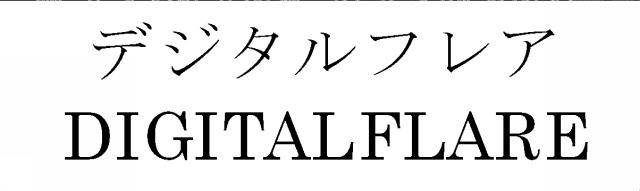 デジタルフレア
DIGITALFLARE